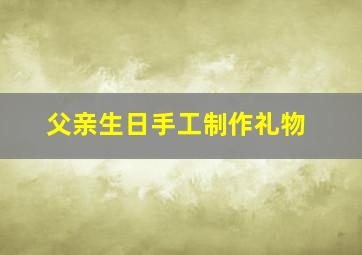 父亲生日手工制作礼物